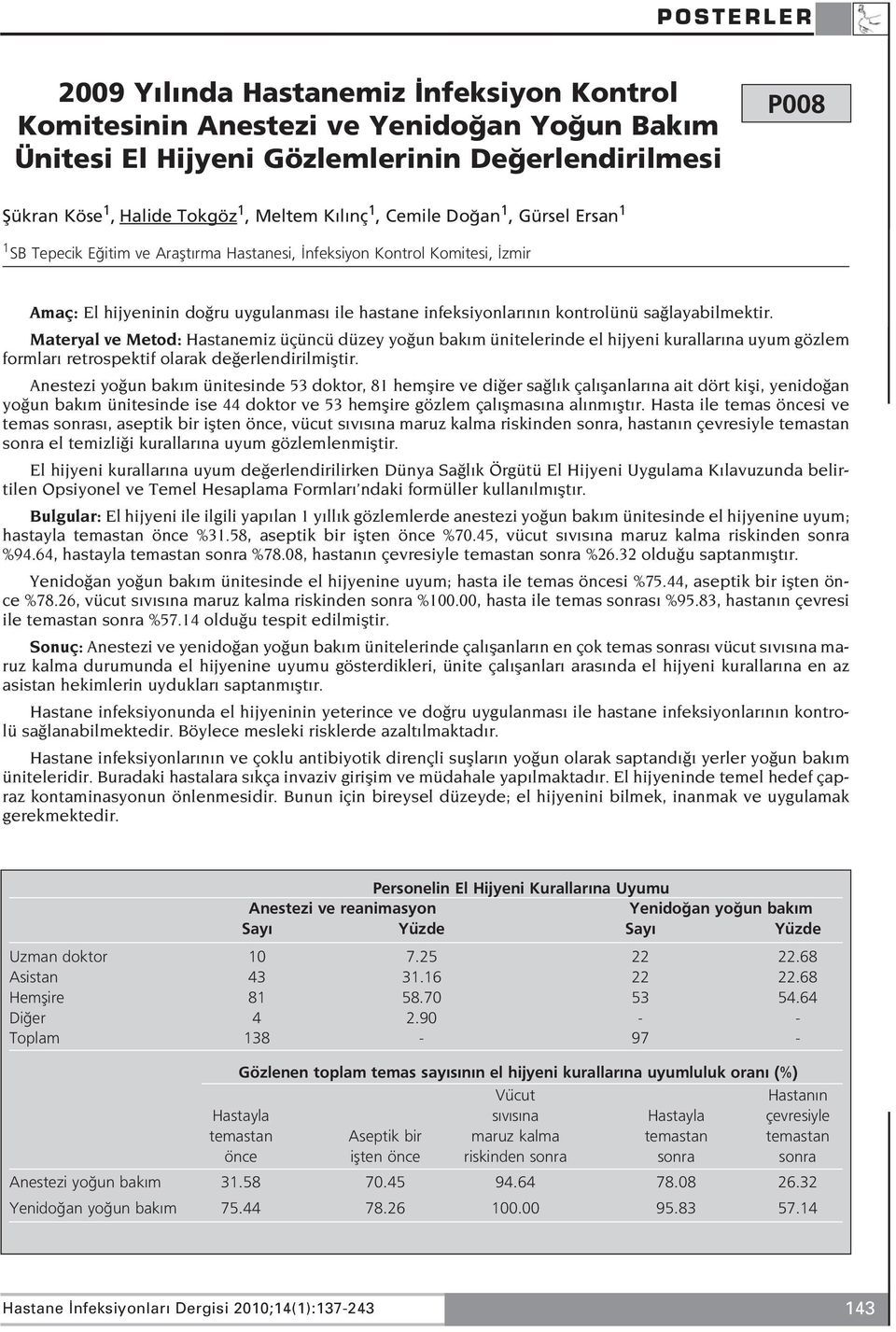 POSTERLER

2009 Yılında Hastanemiz İnfeksiyon Kontrol Komitesinin Anestezi ve Yenidoğan Yoğun Bakım Ünitesi El Hijyeni Gözlemlerinin Değerlendirilmesi

P008

Şükran Köse $^1$, Halide Tokgöz $^1$, Meltem Kılınç $^1$, Cemile Doğan $^1$, Gürsel Ersan $^1$

$^1$ SB Tepecik Eğitim ve Araştırma Hastanesi, İnfeksiyon Kontrol Komitesi, İzmir

Amaç: El hijyeninin doğru uygulanması ile hastane infeksiyonlarının kontrolünü sağlayabilmektir.

Materyal ve Metod: Hastanemiz üçüncü düzey yoğun bakım ünitelerinde el hijyeni kurallarına uyum gözlem formları retrospektif olarak değerlendirilmiştir.

Anestezi yoğun bakım ünitesinde 53 doktor, 81 hemşire ve diğer sağlık çalışanlarına ait dört kişi, yenidoğan yoğun bakım ünitesinde ise 44 doktor ve 53 hemşire gözlem çalışmasına alınmıştır. Hasta ile temas öncesi ve temas sonrası, aseptik bir işten önce, vücut sıvısına maruz kalma riskinden sonra, hastanın çevresiyle temastan sonra el temizliği kurallarına uyum gözlemlenmiştir.

El hijyeni kurallarına uyum değerlendirilirken Dünya Sağlık Örgütü El Hijyeni Uygulama Kılavuzunda belirtilen Opsiyonel ve Temel Hesaplama Formları'ndaki formüller kullanılmıştır.

Bulgular: El hijyeni ile ilgili yapılan 1 yıllık gözlemlerde anestezi yoğun bakım ünitesinde el hijyenine uyum; hastayla temastan önce %31.58, aseptik bir işten önce %70.45, vücut sıvısına maruz kalma riskinden sonra %94.64, hastayla temastan sonra %78.08, hastanın çevresiyle temastan sonra %26.32 olduğu saptanmıştır.

Yenidoğan yoğun bakım ünitesinde el hijyenine uyum; hasta ile temas öncesi %75.44, aseptik bir işten önce %78.26, vücut sıvısına maruz kalma riskinden sonra %100.00, hasta ile temas sonrası %95.83, hastanın çevresi ile temastan sonra %57.14 olduğu tespit edilmiştir.

Sonuç: Anestezi ve yenidoğan yoğun bakım ünitelerinde çalışanların en çok temas sonrası vücut sıvısına maruz kalma durumunda el hijyenine uyumu gösterdikleri, ünite çalışanları arasında el hijyeni kurallarına en az asistan hekimlerin uydukları saptanmıştır.

Hastane infeksiyonunda el hijyeninin yeterince ve doğru uygulanması ile hastane infeksiyonlarının kontrolü sağlanabilmektedir. Böylece mesleki risklerde azaltılmaktadır.

Hastane infeksiyonlarının ve çoklu antibiyotik dirençli suşların yoğun olarak saptandığı yerler yoğun bakım üniteleridir. Buradaki hastalara sıkça invaziv girişim ve müdahale yapılmaktadır. El hijyeninde temel hedef çapraz kontaminasyonun önlenmesidir. Bunun için bireysel düzeyde; el hijyenini bilmek, inanmak ve uygulamak gerekmektedir.

Personelin El Hijyeni Kurallarına Uyumu

| | Anestezi ve reanimasyon Sayı | Anestezi ve reanimasyon Yüzde | Yenidoğan yoğun bakım Sayı | Yenidoğan yoğun bakım Yüzde |
|---|---|---|---|---|
| Uzman doktor | 10 | 7.25 | 22 | 22.68 |
| Asistan | 43 | 31.16 | 22 | 22.68 |
| Hemşire | 81 | 58.70 | 53 | 54.64 |
| Diğer | 4 | 2.90 | - | - |
| Toplam | 138 | - | 97 | - |

Gözlenen toplam temas sayısının el hijyeni kurallarına uyumluluk oranı (%)

| | Hastayla temastan önce | Aseptik bir işten önce | Vücut sıvısına maruz kalma riskinden sonra | Hastayla temastan sonra | Hastanın çevresiyle temastan sonra |
|---|---|---|---|---|---|
| Anestezi yoğun bakım | 31.58 | 70.45 | 94.64 | 78.08 | 26.32 |
| Yenidoğan yoğun bakım | 75.44 | 78.26 | 100.00 | 95.83 | 57.14 |

Hastane İnfeksiyonları Dergisi 2010;14(1):137-243

143